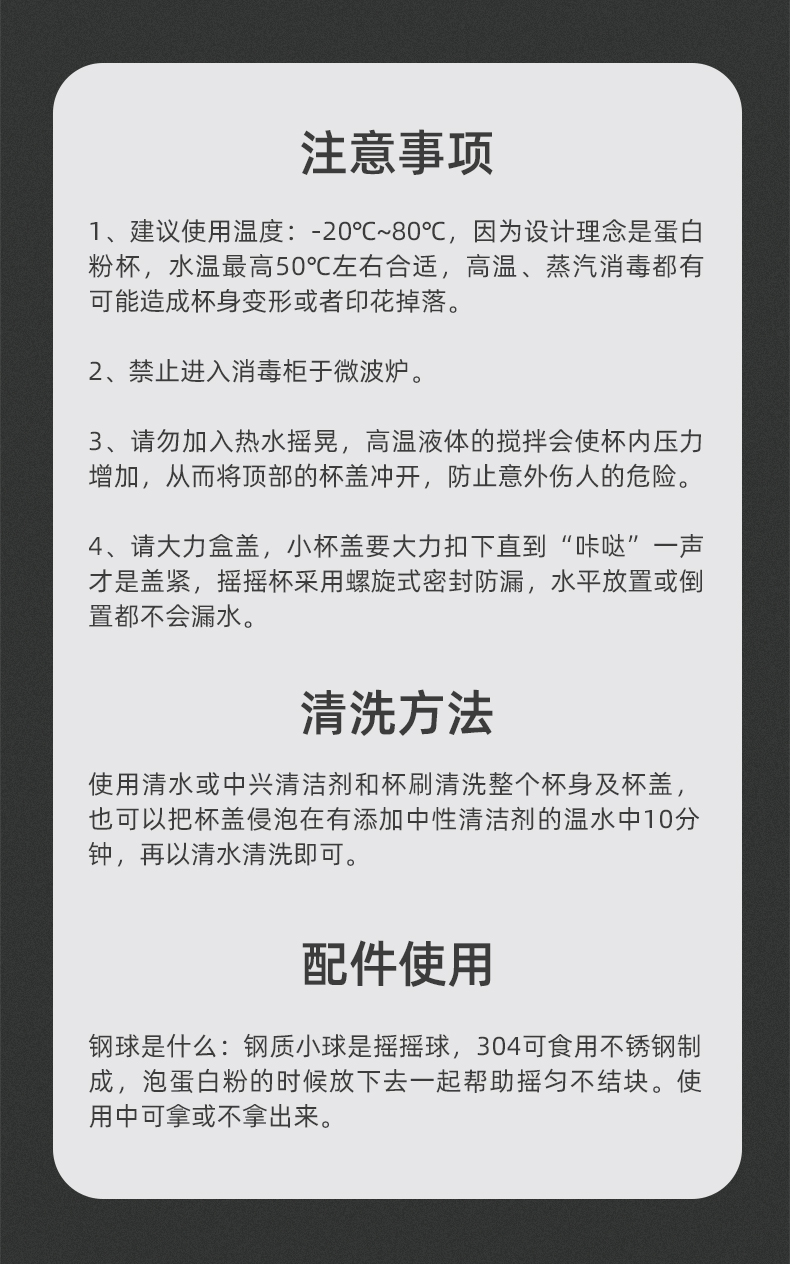 注意事项

1、建议使用温度：-20℃~80℃，因为设计理念是蛋白粉杯，水温最高50℃左右合适，高温、蒸汽消毒都有可能造成杯身变形或者印花掉落。

2、禁止进入消毒柜于微波炉。

3、请勿加入热水摇晃，高温液体的搅拌会使杯内压力增加，从而将顶部的杯盖冲开，防止意外伤人的危险。

4、请大力盒盖，小杯盖要大力扣下直到“咔哒”一声才是盖紧，摇摇杯采用螺旋式密封防漏，水平放置或倒置都不会漏水。

清洗方法

使用清水或中兴清洁剂和杯刷清洗整个杯身及杯盖，也可以把杯盖侵泡在有添加中性清洁剂的温水中10分钟，再以清水清洗即可。

配件使用

钢球是什么：钢质小球是摇摇球，304可食用不锈钢制成，泡蛋白粉的时候放下去一起帮助摇匀不结块。使用中可拿或不拿出来。